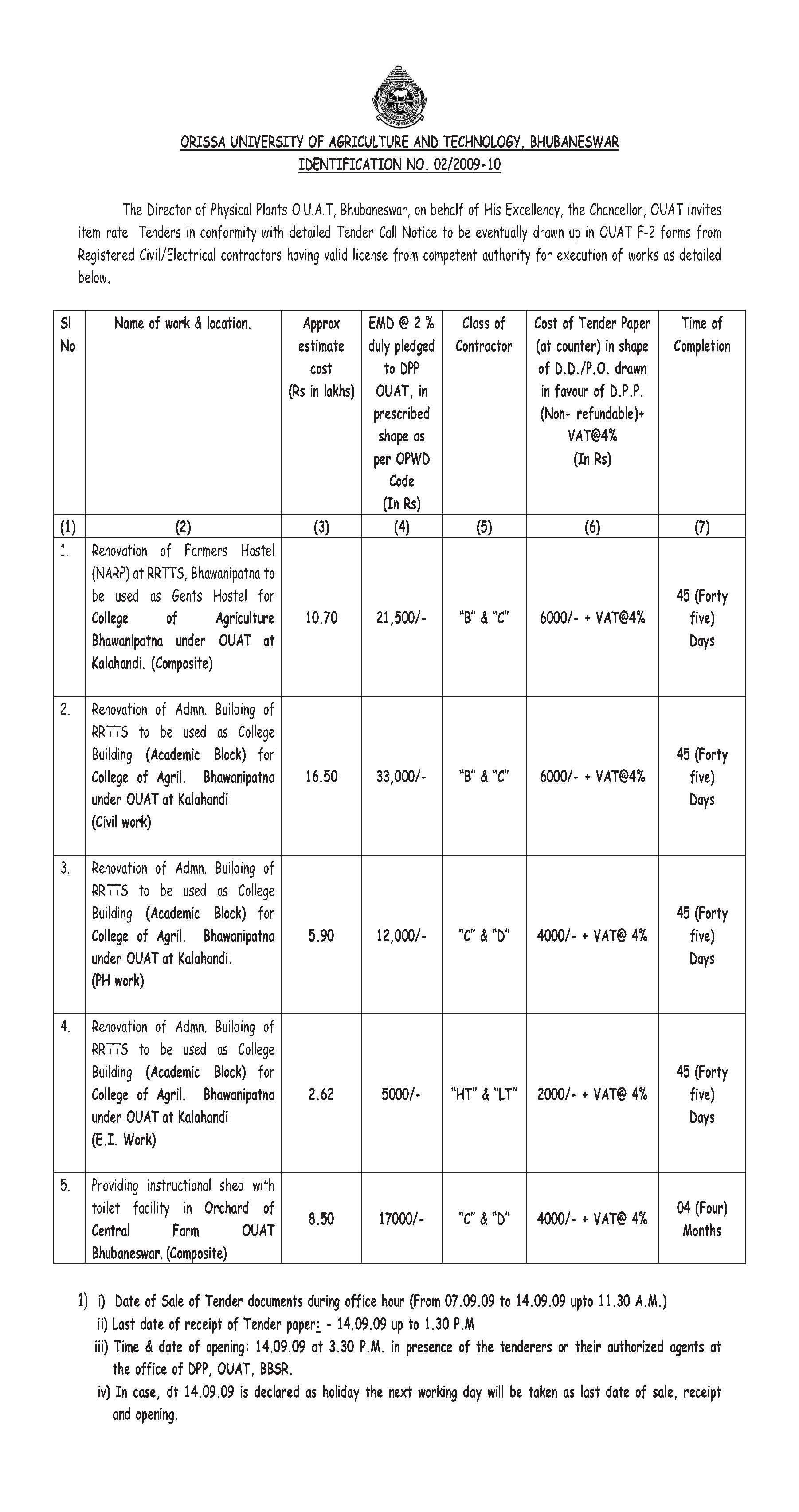 ORISSA UNIVERSITY OF AGRICULTURE AND TECHNOLOGY, BHUBANESWAR
IDENTIFICATION NO. 02/2009-10

The Director of Physical Plants O.U.A.T, Bhubaneswar, on behalf of His Excellency, the Chancellor, OUAT invites item rate Tenders in conformity with detailed Tender Call Notice to be eventually drawn up in OUAT F-2 forms from Registered Civil/Electrical contractors having valid license from competent authority for execution of works as detailed below.

| Sl No | Name of work & location. | Approx estimate cost (Rs in lakhs) | EMD @ 2 % duly pledged to DPP OUAT, in prescribed shape as per OPWD Code (In Rs) | Class of Contractor | Cost of Tender Paper (at counter) in shape of D.D./P.O. drawn in favour of D.P.P. (Non- refundable)+ VAT@4% (In Rs) | Time of Completion |
|---|---|---|---|---|---|---|
| (1) | (2) | (3) | (4) | (5) | (6) | (7) |
| 1. | Renovation of Farmers Hostel (NARP) at RRTTS, Bhawanipatna to be used as Gents Hostel for College of Agriculture Bhawanipatna under OUAT at Kalahandi. (Composite) | 10.70 | 21,500/- | "B" & "C" | 6000/- + VAT@4% | 45 (Forty five) Days |
| 2. | Renovation of Admn. Building of RRTTS to be used as College Building (Academic Block) for College of Agril. Bhawanipatna under OUAT at Kalahandi (Civil work) | 16.50 | 33,000/- | "B" & "C" | 6000/- + VAT@4% | 45 (Forty five) Days |
| 3. | Renovation of Admn. Building of RRTTS to be used as College Building (Academic Block) for College of Agril. Bhawanipatna under OUAT at Kalahandi. (PH work) | 5.90 | 12,000/- | "C" & "D" | 4000/- + VAT@ 4% | 45 (Forty five) Days |
| 4. | Renovation of Admn. Building of RRTTS to be used as College Building (Academic Block) for College of Agril. Bhawanipatna under OUAT at Kalahandi (E.I. Work) | 2.62 | 5000/- | "HT" & "LT" | 2000/- + VAT@ 4% | 45 (Forty five) Days |
| 5. | Providing instructional shed with toilet facility in Orchard of Central Farm OUAT Bhubaneswar. (Composite) | 8.50 | 17000/- | "C" & "D" | 4000/- + VAT@ 4% | 04 (Four) Months |

1) i) Date of Sale of Tender documents during office hour (From 07.09.09 to 14.09.09 upto 11.30 A.M.)
ii) Last date of receipt of Tender paper: - 14.09.09 up to 1.30 P.M
iii) Time & date of opening: 14.09.09 at 3.30 P.M. in presence of the tenderers or their authorized agents at the office of DPP, OUAT, BBSR.
iv) In case, dt 14.09.09 is declared as holiday the next working day will be taken as last date of sale, receipt and opening.